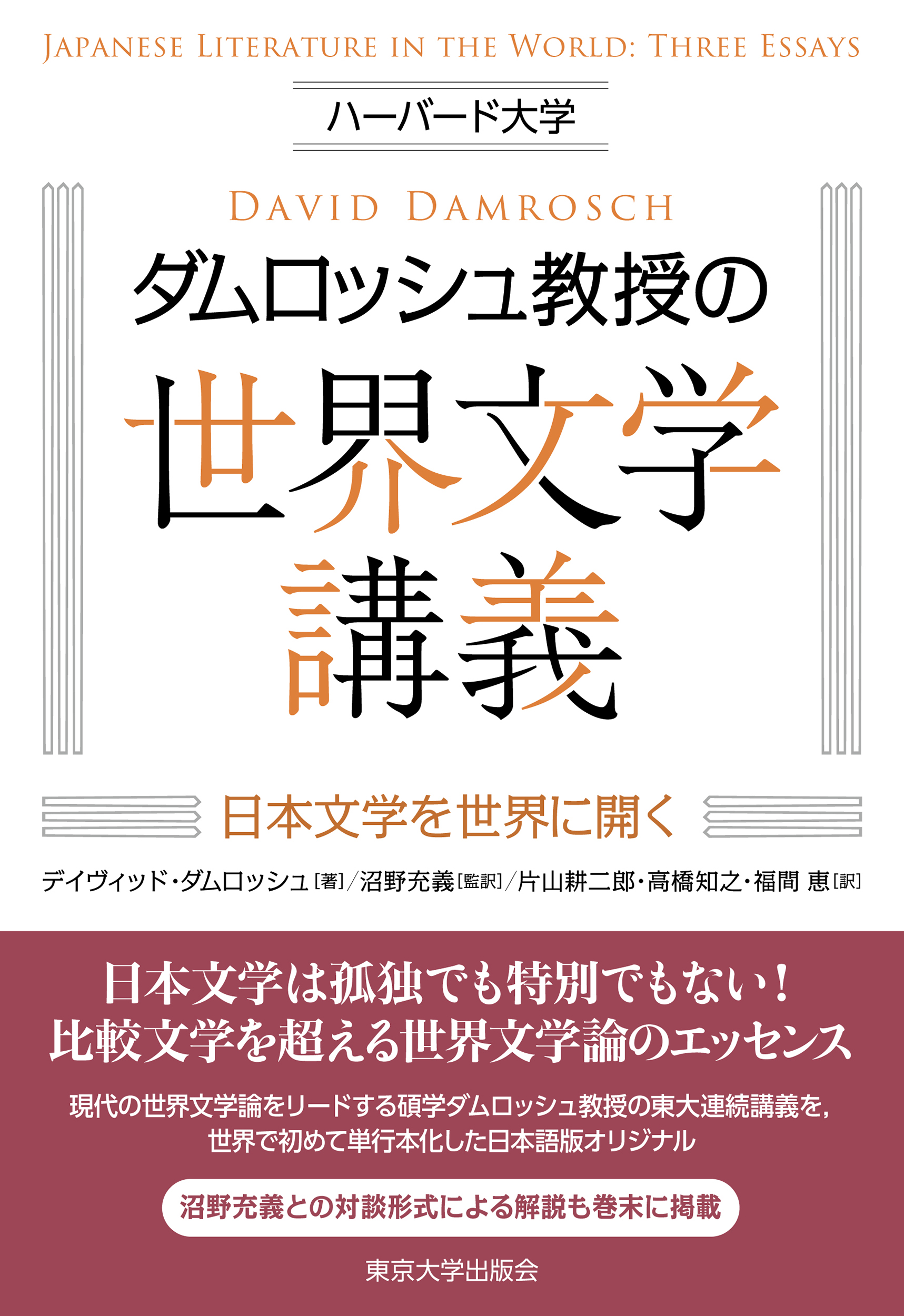 JAPANESE LITERATURE IN THE WORLD: THREE ESSAYS

ハーバード大学

DAVID DAMROSCH

ダムロッシュ教授の

世界文学講義

日本文学を世界に開く

デイヴィッド・ダムロッシュ［著］／沼野充義［監訳］／片山耕二郎・高橋知之・福間 恵［訳］

日本文学は孤独でも特別でもない！
比較文学を超える世界文学論のエッセンス

現代の世界文学論をリードする碩学ダムロッシュ教授の東大連続講義を，世界で初めて単行本化した日本語版オリジナル

沼野充義との対談形式による解説も巻末に掲載

東京大学出版会